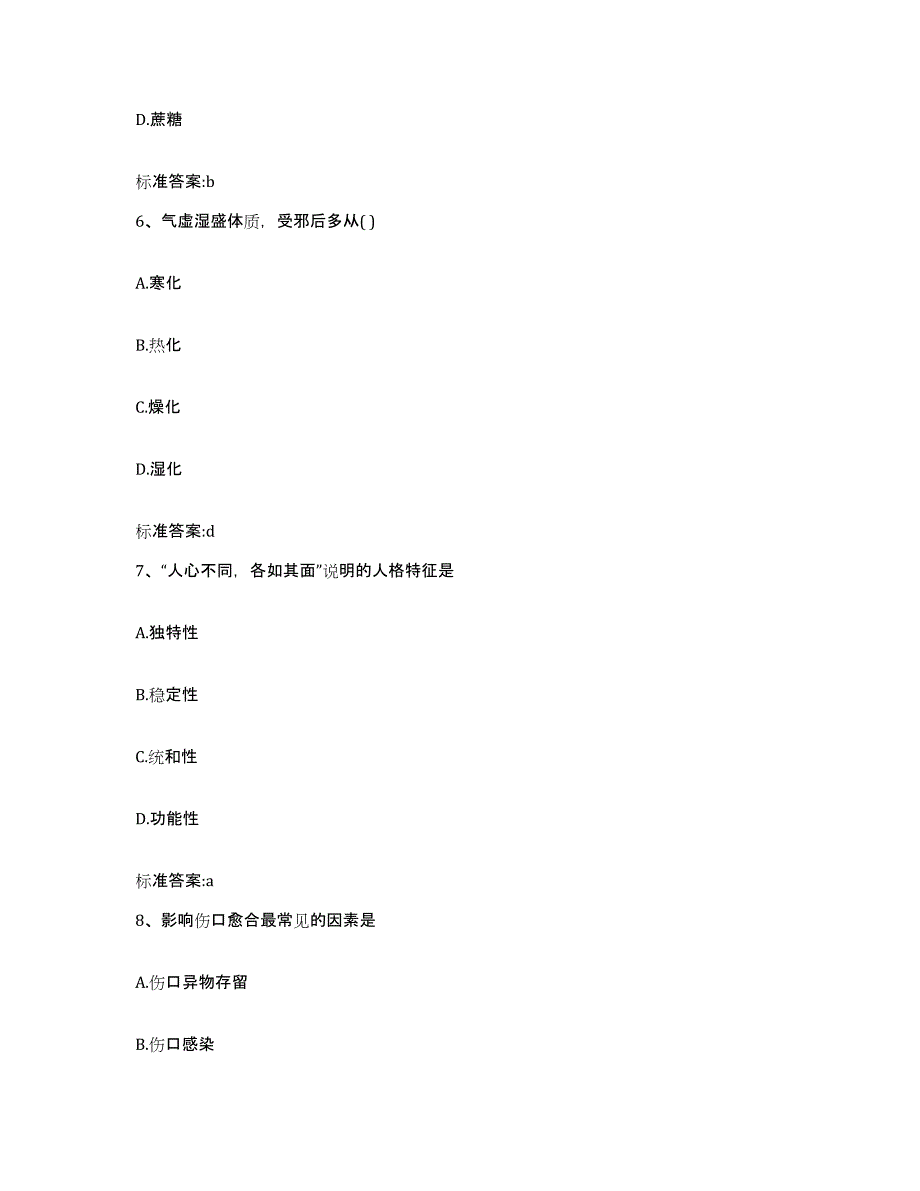 D.蔗糖

标准答案:b

6、气虚湿盛体质，受邪后多从( )

A.寒化

B.热化

C.燥化

D.湿化

标准答案:d

7、“人心不同，各如其面”说明的人格特征是

A.独特性

B.稳定性

C.统和性

D.功能性

标准答案:a

8、影响伤口愈合最常见的因素是

A.伤口异物存留

B.伤口感染